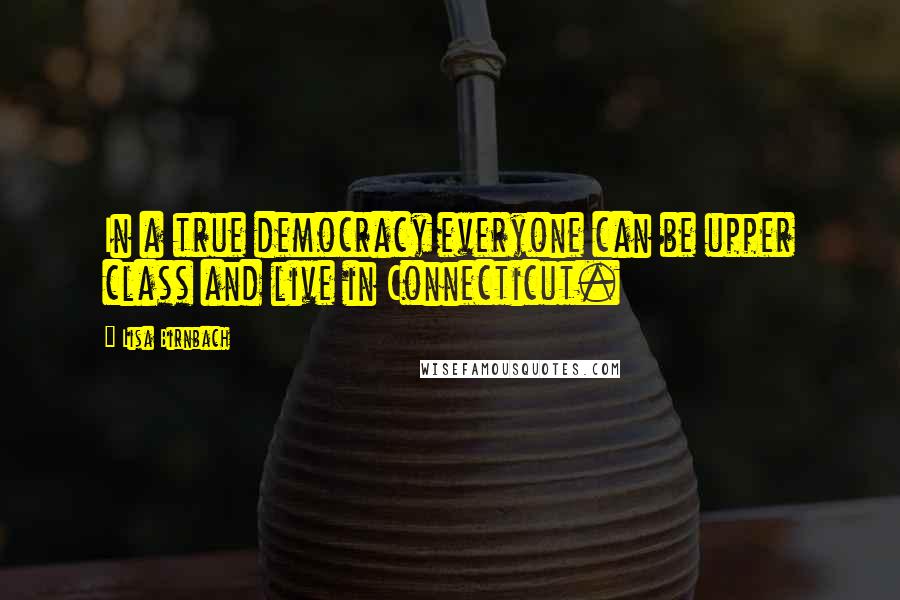 In a true democracy everyone can be upper class and live in Connecticut.

Lisa Birnbach

WISEFAMOUSQUOTES.COM